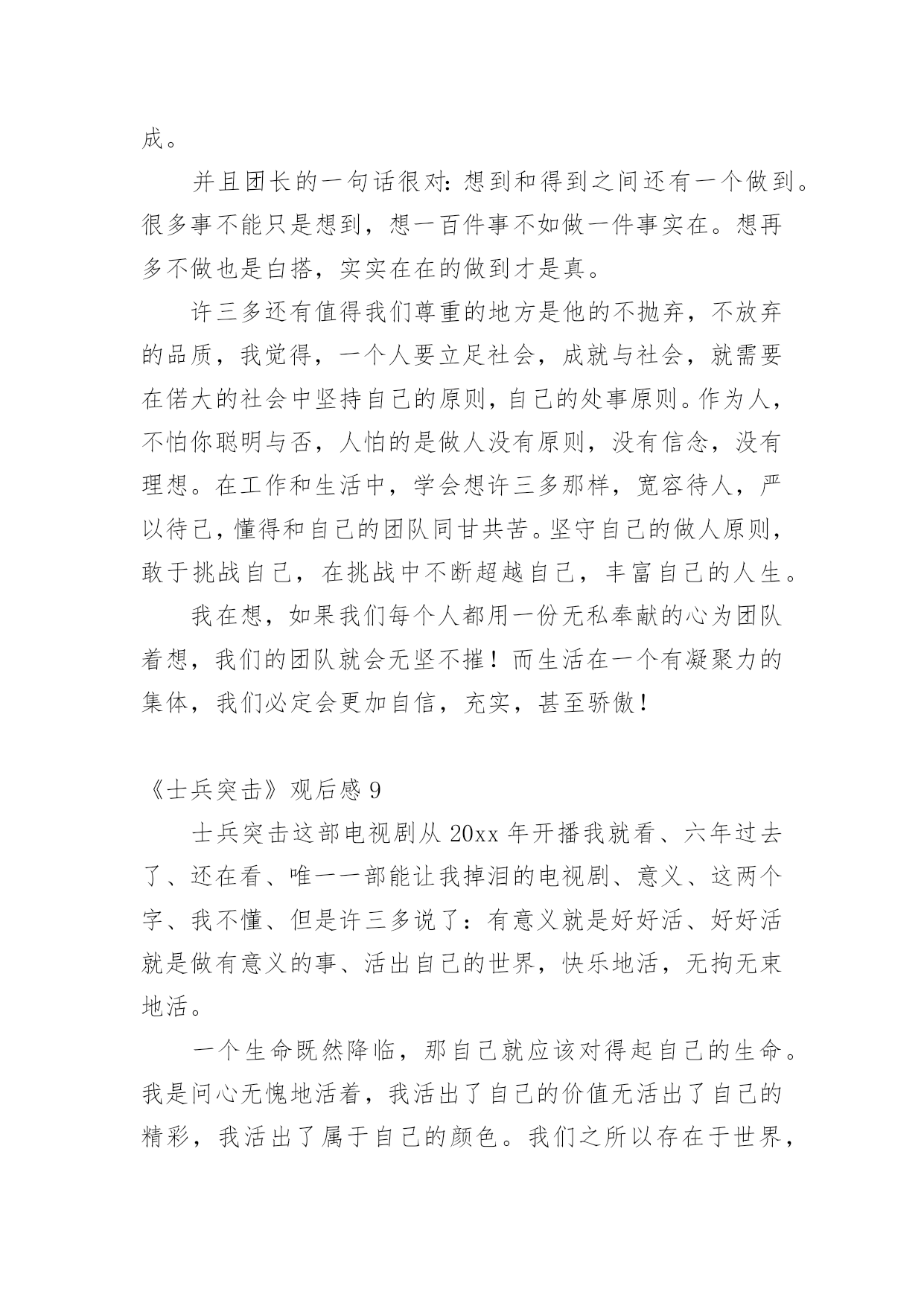 成。

并且团长的一句话很对：想到和得到之间还有一个做到。很多事不能只是想到，想一百件事不如做一件事实在。想再多不做也是白搭，实实在在的做到才是真。

许三多还有值得我们尊重的地方是他的不抛弃，不放弃的品质，我觉得，一个人要立足社会，成就与社会，就需要在偌大的社会中坚持自己的原则，自己的处事原则。作为人，不怕你聪明与否，人怕的是做人没有原则，没有信念，没有理想。在工作和生活中，学会想许三多那样，宽容待人，严以待己，懂得和自己的团队同甘共苦。坚守自己的做人原则，敢于挑战自己，在挑战中不断超越自己，丰富自己的人生。

我在想，如果我们每个人都用一份无私奉献的心为团队着想，我们的团队就会无坚不摧！而生活在一个有凝聚力的集体，我们必定会更加自信，充实，甚至骄傲！

《士兵突击》观后感 9

士兵突击这部电视剧从 20xx 年开播我就看、六年过去了、还在看、唯一一部能让我掉泪的电视剧、意义、这两个字、我不懂、但是许三多说了：有意义就是好好活、好好活就是做有意义的事、活出自己的世界，快乐地活，无拘无束地活。

一个生命既然降临，那自己就应该对得起自己的生命。我是问心无愧地活着，我活出了自己的价值无活出了自己的精彩，我活出了属于自己的颜色。我们之所以存在于世界，